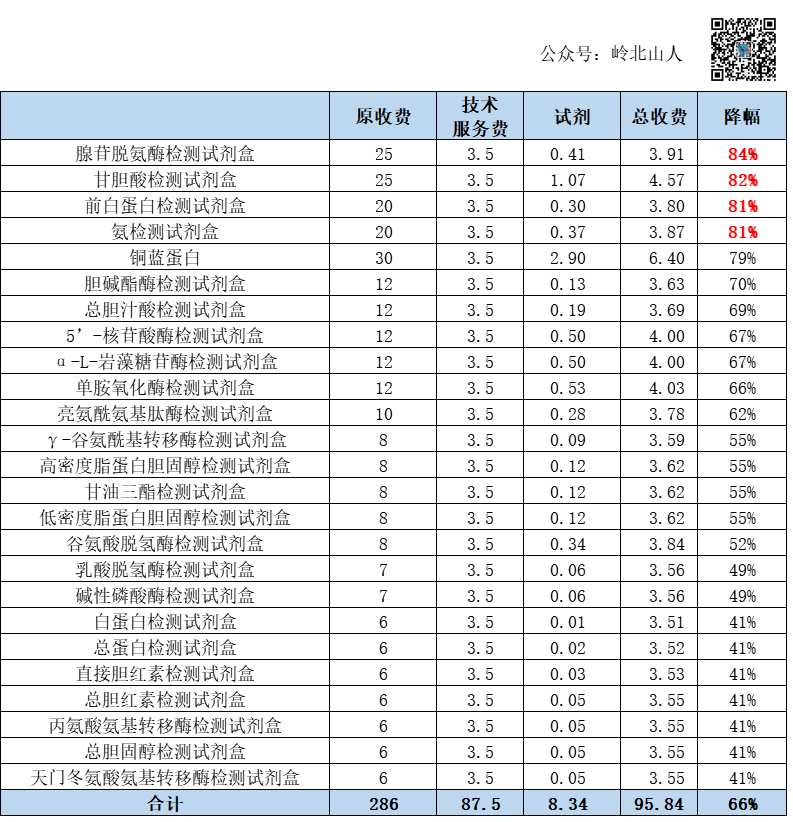 公众号：岭北山人

|  | 原收费 | 技术服务费 | 试剂 | 总收费 | 降幅 |
|---|---|---|---|---|---|
| 腺苷脱氨酶检测试剂盒 | 25 | 3.5 | 0.41 | 3.91 | 84% |
| 甘胆酸检测试剂盒 | 25 | 3.5 | 1.07 | 4.57 | 82% |
| 前白蛋白检测试剂盒 | 20 | 3.5 | 0.30 | 3.80 | 81% |
| 氨检测试剂盒 | 20 | 3.5 | 0.37 | 3.87 | 81% |
| 铜蓝蛋白 | 30 | 3.5 | 2.90 | 6.40 | 79% |
| 胆碱酯酶检测试剂盒 | 12 | 3.5 | 0.13 | 3.63 | 70% |
| 总胆汁酸检测试剂盒 | 12 | 3.5 | 0.19 | 3.69 | 69% |
| 5’-核苷酸酶检测试剂盒 | 12 | 3.5 | 0.50 | 4.00 | 67% |
| α-L-岩藻糖苷酶检测试剂盒 | 12 | 3.5 | 0.50 | 4.00 | 67% |
| 单胺氧化酶检测试剂盒 | 12 | 3.5 | 0.53 | 4.03 | 66% |
| 亮氨酰氨基肽酶检测试剂盒 | 10 | 3.5 | 0.28 | 3.78 | 62% |
| γ-谷氨酰基转移酶检测试剂盒 | 8 | 3.5 | 0.09 | 3.59 | 55% |
| 高密度脂蛋白胆固醇检测试剂盒 | 8 | 3.5 | 0.12 | 3.62 | 55% |
| 甘油三酯检测试剂盒 | 8 | 3.5 | 0.12 | 3.62 | 55% |
| 低密度脂蛋白胆固醇检测试剂盒 | 8 | 3.5 | 0.12 | 3.62 | 55% |
| 谷氨酸脱氢酶检测试剂盒 | 8 | 3.5 | 0.34 | 3.84 | 52% |
| 乳酸脱氢酶检测试剂盒 | 7 | 3.5 | 0.06 | 3.56 | 49% |
| 碱性磷酸酶检测试剂盒 | 7 | 3.5 | 0.06 | 3.56 | 49% |
| 白蛋白检测试剂盒 | 6 | 3.5 | 0.01 | 3.51 | 41% |
| 总蛋白检测试剂盒 | 6 | 3.5 | 0.02 | 3.52 | 41% |
| 直接胆红素检测试剂盒 | 6 | 3.5 | 0.03 | 3.53 | 41% |
| 总胆红素检测试剂盒 | 6 | 3.5 | 0.05 | 3.55 | 41% |
| 丙氨酸氨基转移酶检测试剂盒 | 6 | 3.5 | 0.05 | 3.55 | 41% |
| 总胆固醇检测试剂盒 | 6 | 3.5 | 0.05 | 3.55 | 41% |
| 天门冬氨酸氨基转移酶检测试剂盒 | 6 | 3.5 | 0.05 | 3.55 | 41% |
| 合计 | 286 | 87.5 | 8.34 | 95.84 | 66% |